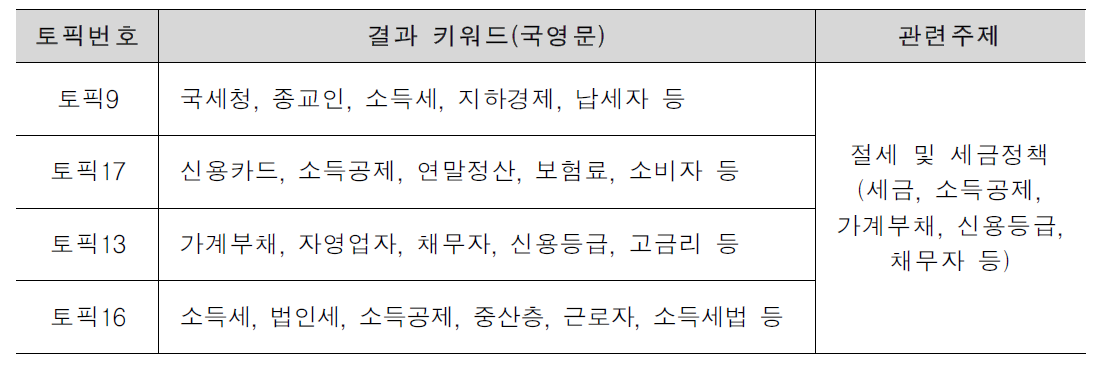 | 토픽번호 | 결과 키워드(국영문) | 관련주제 |
|---|---|---|
| 토픽9 | 국세청, 종교인, 소득세, 지하경제, 납세자 등 | 절세 및 세금정책 (세금, 소득공제, 가계부채, 신용등급, 채무자 등) |
| 토픽17 | 신용카드, 소득공제, 연말정산, 보험료, 소비자 등 | |
| 토픽13 | 가계부채, 자영업자, 채무자, 신용등급, 고금리 등 | |
| 토픽16 | 소득세, 법인세, 소득공제, 중산층, 근로자, 소득세법 등 | |